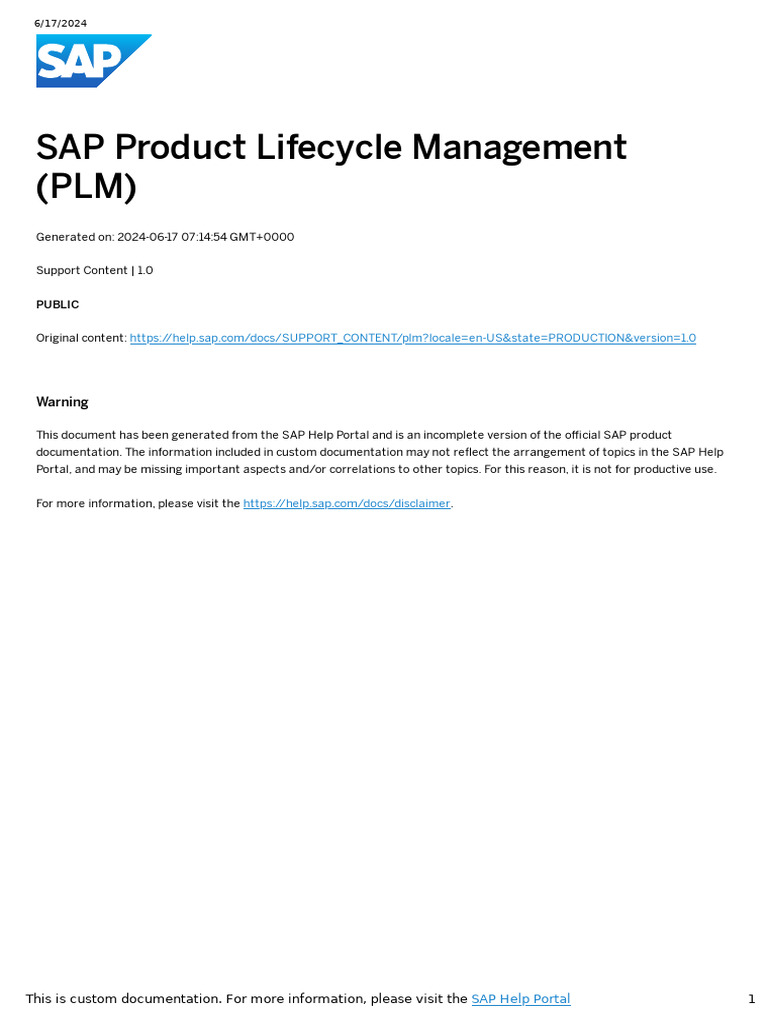 6/17/2024

SAP

SAP Product Lifecycle Management (PLM)

Generated on: 2024-06-17 07:14:54 GMT+0000

Support Content | 1.0

PUBLIC

Original content: https://help.sap.com/docs/SUPPORT_CONTENT/plm?locale=en-US&state=PRODUCTION&version=1.0

Warning

This document has been generated from the SAP Help Portal and is an incomplete version of the official SAP product documentation. The information included in custom documentation may not reflect the arrangement of topics in the SAP Help Portal, and may be missing important aspects and/or correlations to other topics. For this reason, it is not for productive use.

For more information, please visit the https://help.sap.com/docs/disclaimer.

This is custom documentation. For more information, please visit the SAP Help Portal

1